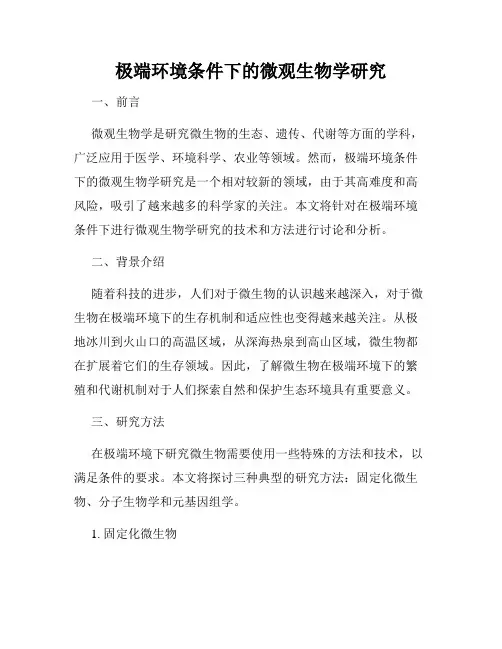 极端环境条件下的微观生物学研究

一、前言

微观生物学是研究微生物的生态、遗传、代谢等方面的学科，广泛应用于医学、环境科学、农业等领域。然而，极端环境条件下的微观生物学研究是一个相对较新的领域，由于其高难度和高风险，吸引了越来越多的科学家的关注。本文将针对在极端环境条件下进行微观生物学研究的技术和方法进行讨论和分析。

二、背景介绍

随着科技的进步，人们对于微生物的认识越来越深入，对于微生物在极端环境下的生存机制和适应性也变得越来越关注。从极地冰川到火山口的高温区域，从深海热泉到高山区域，微生物都在扩展着它们的生存领域。因此，了解微生物在极端环境下的繁殖和代谢机制对于人们探索自然和保护生态环境具有重要意义。

三、研究方法

在极端环境下研究微生物需要使用一些特殊的方法和技术，以满足条件的要求。本文将探讨三种典型的研究方法：固定化微生物、分子生物学和元基因组学。

1. 固定化微生物